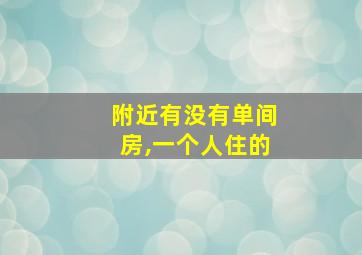 附近有没有单间房,一个人住的